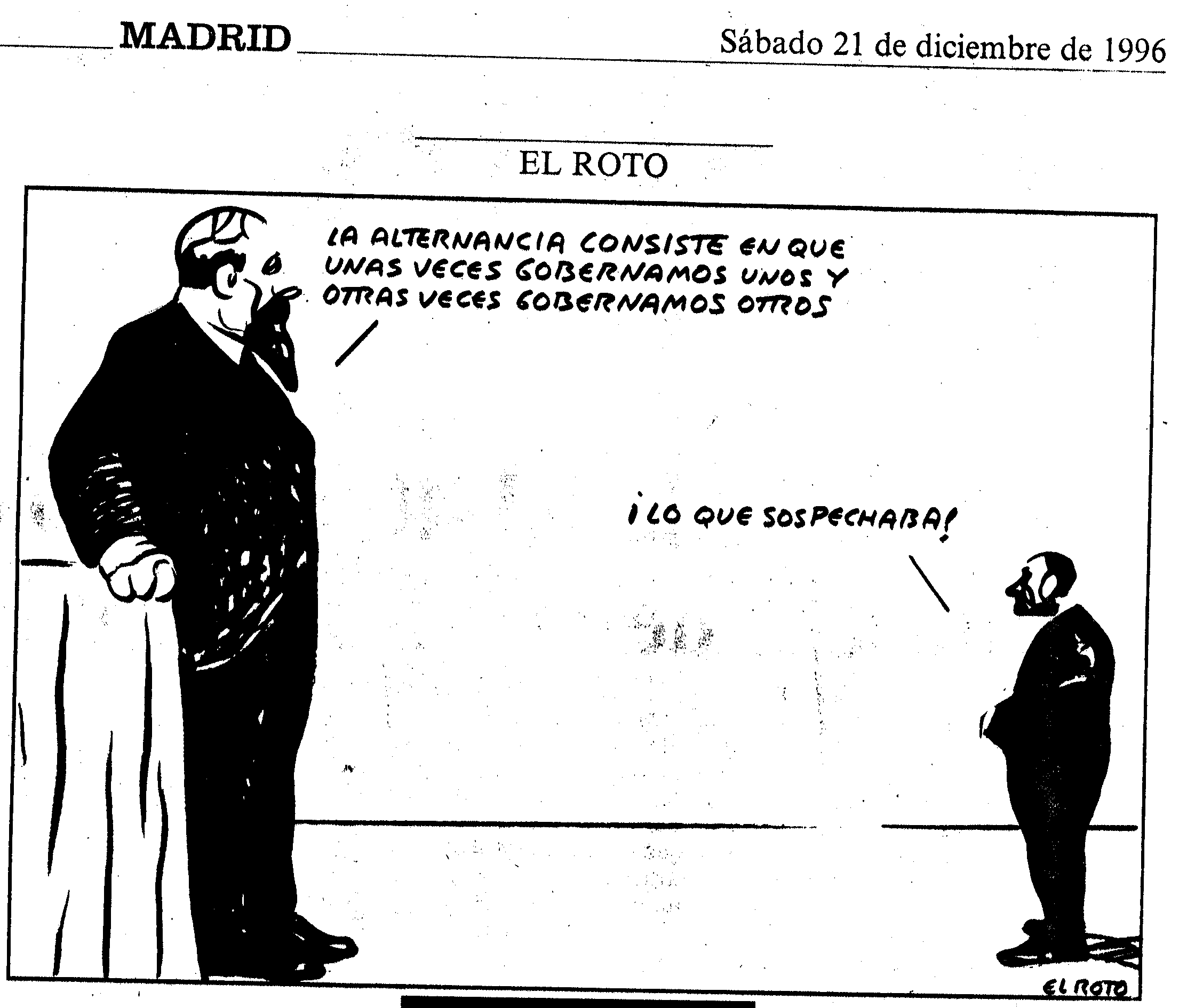 MADRID Sábado 21 de diciembre de 1996

EL ROTO

LA ALTERNANCIA CONSISTE EN QUE UNAS VECES GOBERNAMOS UNOS Y OTRAS VECES GOBERNAMOS OTROS

¡LO QUE SOSPECHABA!

EL ROTO